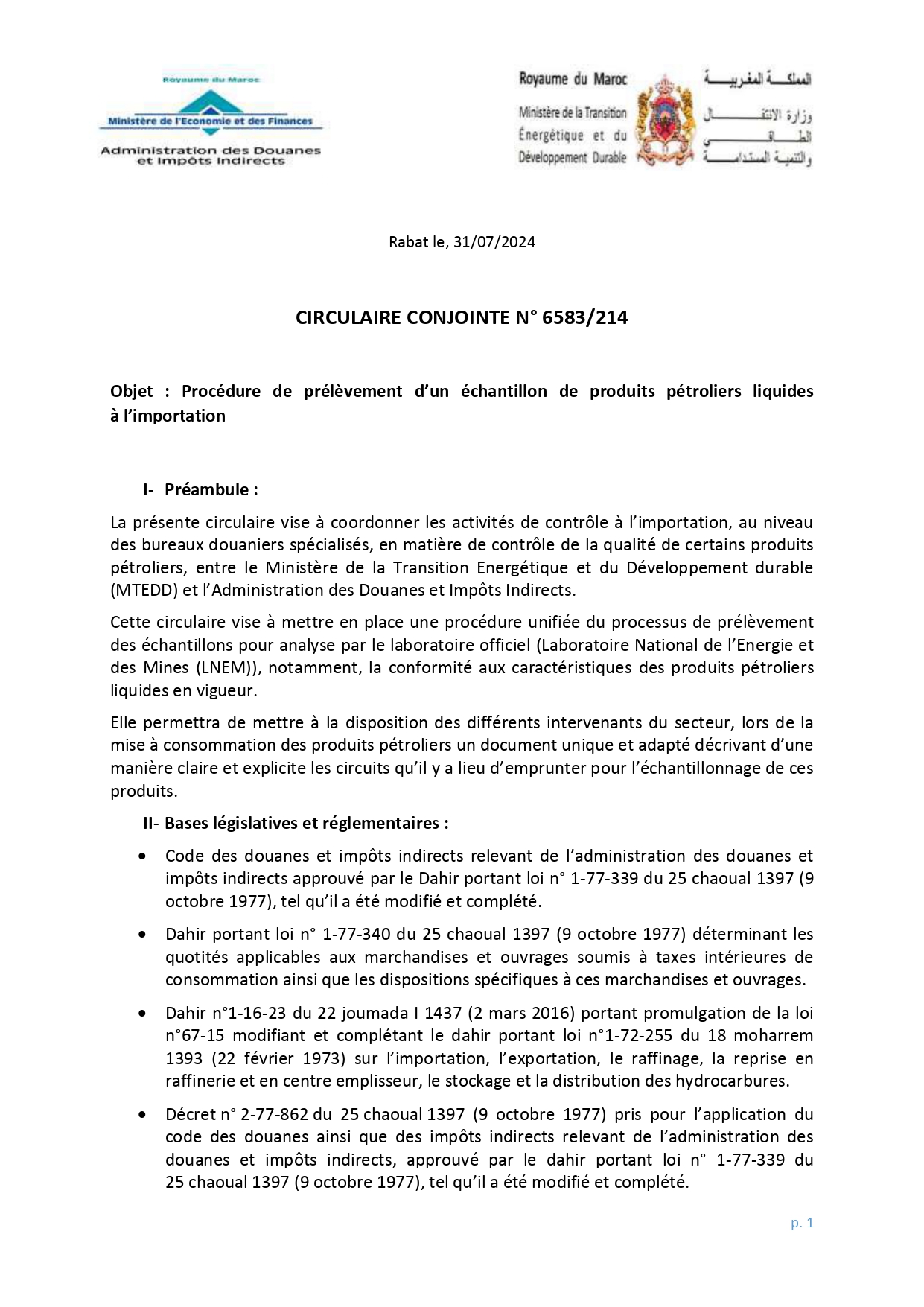 Royaume du Maroc
Ministère de l'Economie et des Finances
Administration des Douanes et Impôts Indirects

Royaume du Maroc
Ministère de la Transition Énergétique et du Développement Durable

المملكة المغربية
وزارة الانتقال الطاقي والتنمية المستدامة

Rabat le, 31/07/2024

CIRCULAIRE CONJOINTE N° 6583/214

Objet : Procédure de prélèvement d'un échantillon de produits pétroliers liquides à l'importation

I- Préambule :

La présente circulaire vise à coordonner les activités de contrôle à l'importation, au niveau des bureaux douaniers spécialisés, en matière de contrôle de la qualité de certains produits pétroliers, entre le Ministère de la Transition Energétique et du Développement durable (MTEDD) et l'Administration des Douanes et Impôts Indirects.

Cette circulaire vise à mettre en place une procédure unifiée du processus de prélèvement des échantillons pour analyse par le laboratoire officiel (Laboratoire National de l'Energie et des Mines (LNEM)), notamment, la conformité aux caractéristiques des produits pétroliers liquides en vigueur.

Elle permettra de mettre à la disposition des différents intervenants du secteur, lors de la mise à consommation des produits pétroliers un document unique et adapté décrivant d'une manière claire et explicite les circuits qu'il y a lieu d'emprunter pour l'échantillonnage de ces produits.

II- Bases législatives et réglementaires :

• Code des douanes et impôts indirects relevant de l'administration des douanes et impôts indirects approuvé par le Dahir portant loi n° 1-77-339 du 25 chaoual 1397 (9 octobre 1977), tel qu'il a été modifié et complété.

• Dahir portant loi n° 1-77-340 du 25 chaoual 1397 (9 octobre 1977) déterminant les quotités applicables aux marchandises et ouvrages soumis à taxes intérieures de consommation ainsi que les dispositions spécifiques à ces marchandises et ouvrages.

• Dahir n°1-16-23 du 22 joumada I 1437 (2 mars 2016) portant promulgation de la loi n°67-15 modifiant et complétant le dahir portant loi n°1-72-255 du 18 moharrem 1393 (22 février 1973) sur l'importation, l'exportation, le raffinage, la reprise en raffinerie et en centre emplisseur, le stockage et la distribution des hydrocarbures.

• Décret n° 2-77-862 du 25 chaoual 1397 (9 octobre 1977) pris pour l'application du code des douanes ainsi que des impôts indirects relevant de l'administration des douanes et impôts indirects, approuvé par le dahir portant loi n° 1-77-339 du 25 chaoual 1397 (9 octobre 1977), tel qu'il a été modifié et complété.

p. 1